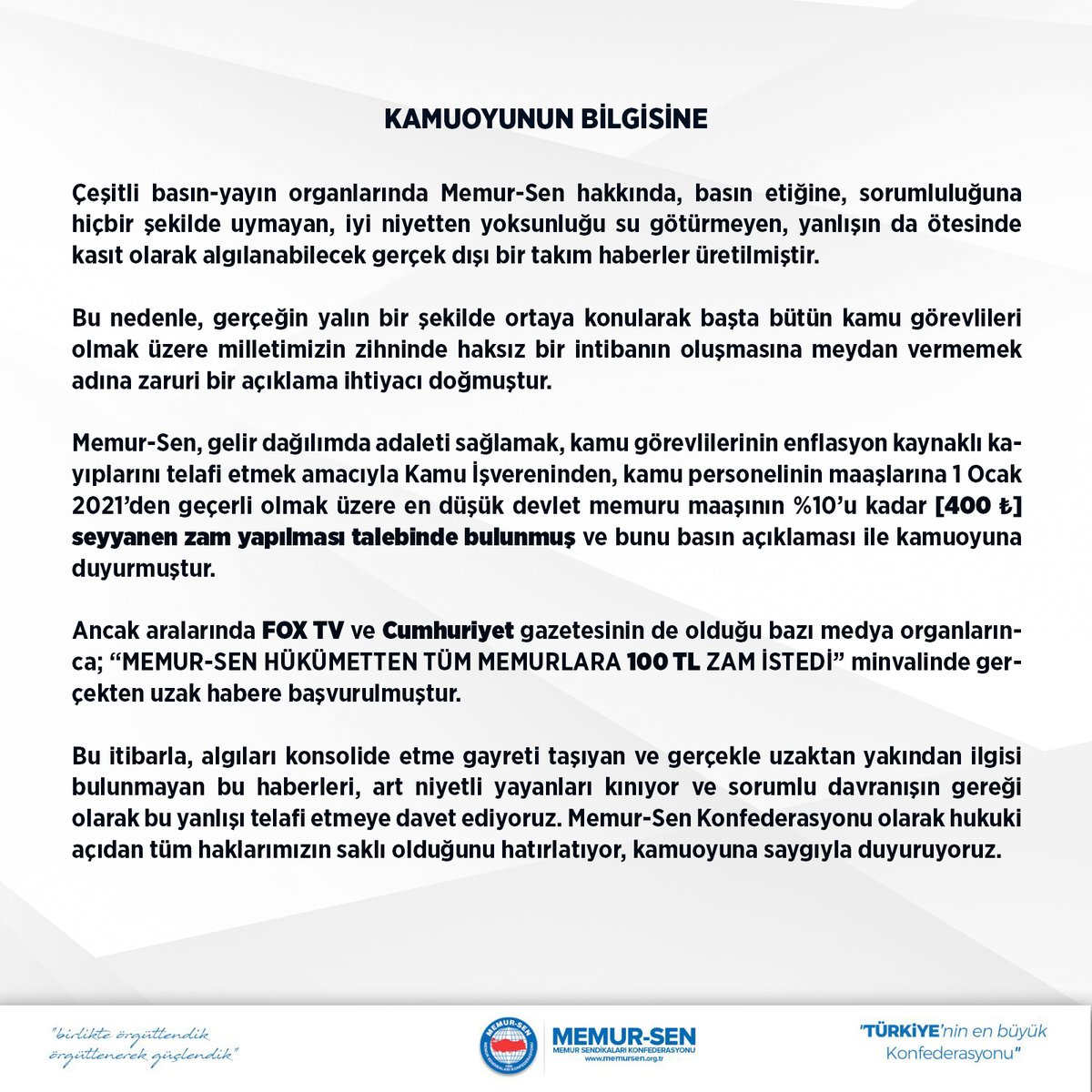 KAMUOYUNUN BİLGİSİNE

Çeşitli basın-yayın organlarında Memur-Sen hakkında, basın etiğine, sorumluluğuna hiçbir şekilde uymayan, iyi niyetten yoksunluğu su götürmeyen, yanlışın da ötesinde kasıt olarak algılanabilecek gerçek dışı bir takım haberler üretilmiştir.

Bu nedenle, gerçeğin yalın bir şekilde ortaya konularak başta bütün kamu görevlileri olmak üzere milletimizin zihninde haksız bir intibanın oluşmasına meydan vermemek adına zaruri bir açıklama ihtiyacı doğmuştur.

Memur-Sen, gelir dağılımda adaleti sağlamak, kamu görevlilerinin enflasyon kaynaklı kayıplarını telafi etmek amacıyla Kamu İşvereninden, kamu personelinin maaşlarına 1 Ocak 2021'den geçerli olmak üzere en düşük devlet memuru maaşının %10'u kadar [400 ₺] seyyanen zam yapılması talebinde bulunmuş ve bunu basın açıklaması ile kamuoyuna duyurmuştur.

Ancak aralarında FOX TV ve Cumhuriyet gazetesinin de olduğu bazı medya organlarınca; "MEMUR-SEN HÜKÜMETTEN TÜM MEMURLARA 100 TL ZAM İSTEDİ" minvalinde gerçekten uzak habere başvurulmuştur.

Bu itibarla, algıları konsolide etme gayreti taşıyan ve gerçekle uzaktan yakından ilgisi bulunmayan bu haberleri, art niyetli yayanları kınıyor ve sorumlu davranışın gereği olarak bu yanlışı telafi etmeye davet ediyoruz. Memur-Sen Konfederasyonu olarak hukuki açıdan tüm haklarımızın saklı olduğunu hatırlatıyor, kamuoyuna saygıyla duyuruyoruz.

"birlikte örgütlendik örgütlenerek güçlendik"

MEMUR-SEN
MEMUR-SEN
MEMUR SENDİKALARI KONFEDERASYONU
www.memursen.org.tr

"TÜRKİYE'nin en büyük Konfederasyonu"